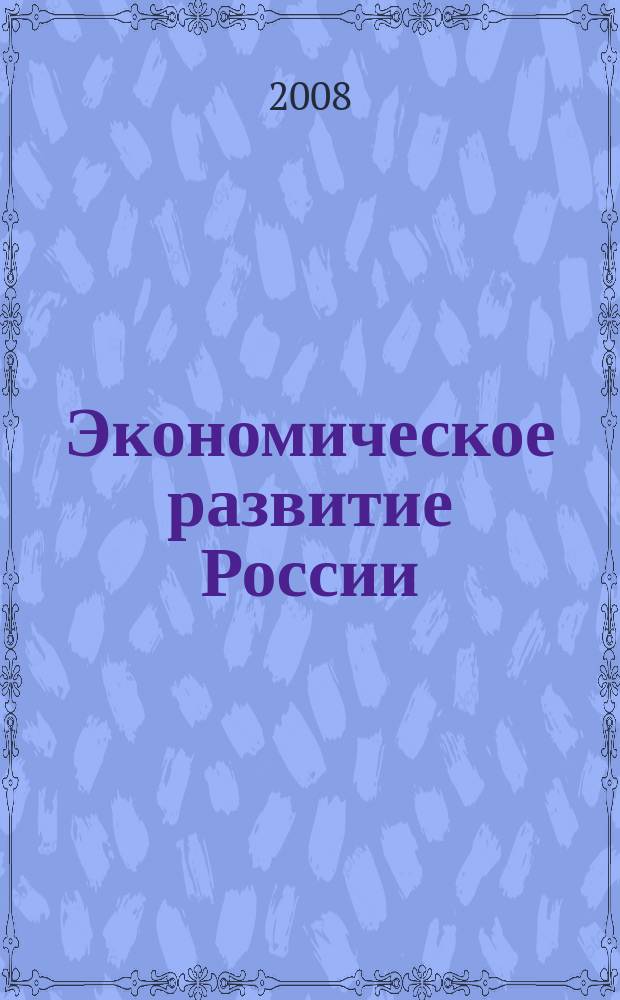 2008

Экономическое развитие России